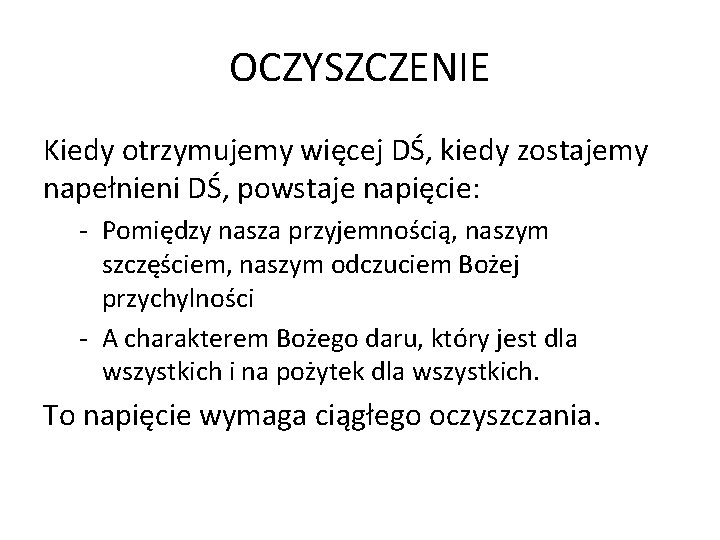 OCZYSZCZENIE

Kiedy otrzymujemy więcej DŚ, kiedy zostajemy napełnieni DŚ, powstaje napięcie:

- Pomiędzy nasza przyjemnością, naszym szczęściem, naszym odczuciem Bożej przychylności
- A charakterem Bożego daru, który jest dla wszystkich i na pożytek dla wszystkich.

To napięcie wymaga ciągłego oczyszczania.